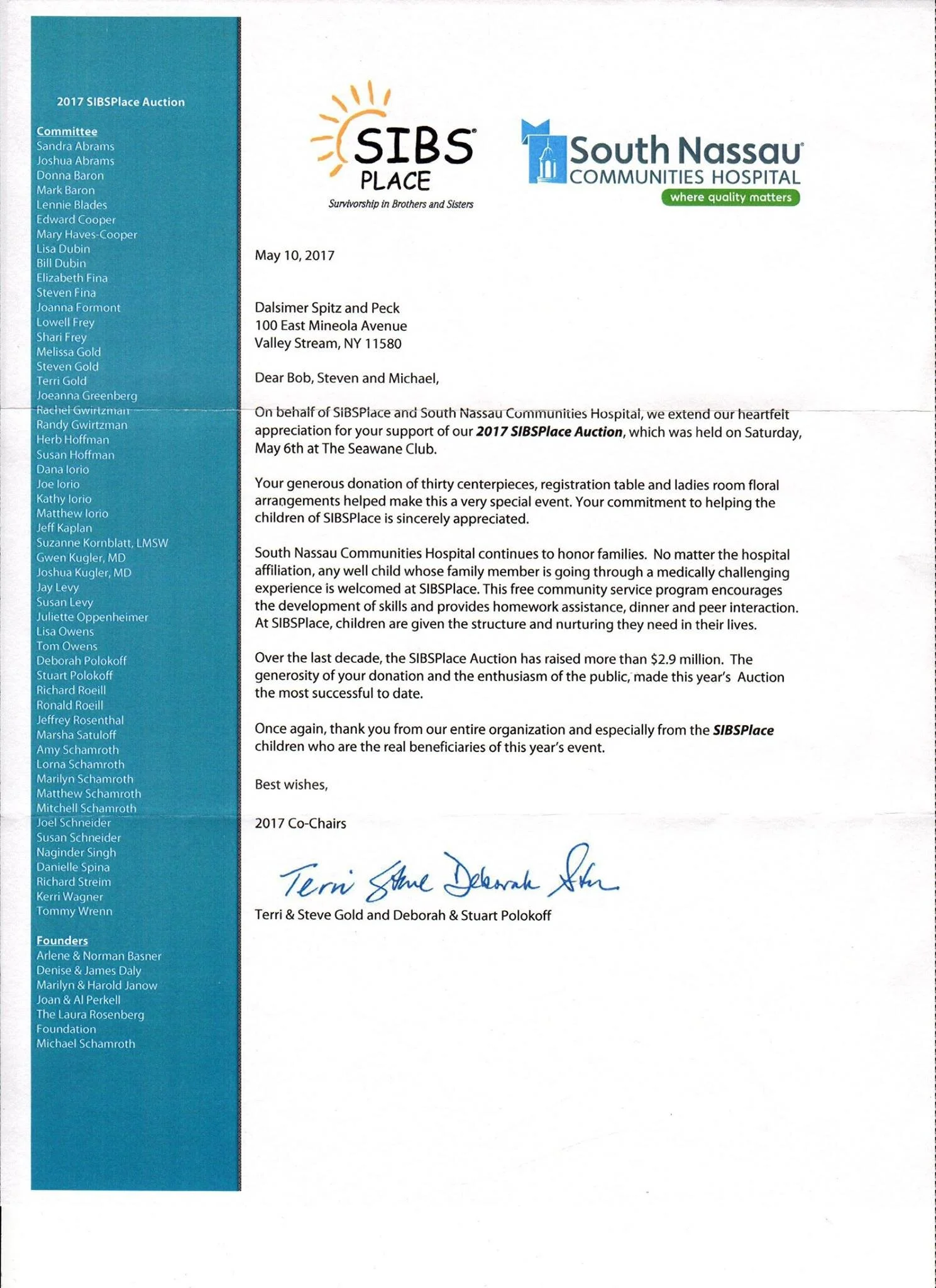 2017 SIBSPlace Auction

Committee
Sandra Abrams
Joshua Abrams
Donna Baron
Mark Baron
Lennie Blades
Edward Cooper
Mary Haves-Cooper
Lisa Dubin
Bill Dubin
Elizabeth Fina
Steven Fina
Joanna Formont
Lowell Frey
Shari Frey
Melissa Gold
Steven Gold
Terri Gold
Joeanna Greenberg
Rachel Gwirtzman
Randy Gwirtzman
Herb Hoffman
Susan Hoffman
Dana Iorio
Joe Iorio
Kathy Iorio
Matthew Iorio
Jeff Kaplan
Suzanne Kornblatt, LMSW
Gwen Kugler, MD
Joshua Kugler, MD
Jay Levy
Susan Levy
Juliette Oppenheimer
Lisa Owens
Tom Owens
Deborah Polokoff
Stuart Polokoff
Richard Roeill
Ronald Roeill
Jeffrey Rosenthal
Marsha Satuloff
Amy Schamroth
Lorna Schamroth
Marilyn Schamroth
Matthew Schamroth
Mitchell Schamroth
Joel Schneider
Susan Schneider
Naginder Singh
Danielle Spina
Richard Streim
Kerri Wagner
Tommy Wrenn

Founders
Arlene & Norman Basner
Denise & James Daly
Marilyn & Harold Janow
Joan & Al Perkell
The Laura Rosenberg Foundation
Michael Schamroth

SIBS PLACE
Survivorship in Brothers and Sisters

South Nassau COMMUNITIES HOSPITAL
where quality matters

May 10, 2017

Dalsimer Spitz and Peck
100 East Mineola Avenue
Valley Stream, NY 11580

Dear Bob, Steven and Michael,

On behalf of SIBSPlace and South Nassau Communities Hospital, we extend our heartfelt appreciation for your support of our 2017 SIBSPlace Auction, which was held on Saturday, May 6th at The Seawane Club.

Your generous donation of thirty centerpieces, registration table and ladies room floral arrangements helped make this a very special event. Your commitment to helping the children of SIBSPlace is sincerely appreciated.

South Nassau Communities Hospital continues to honor families. No matter the hospital affiliation, any well child whose family member is going through a medically challenging experience is welcomed at SIBSPlace. This free community service program encourages the development of skills and provides homework assistance, dinner and peer interaction. At SIBSPlace, children are given the structure and nurturing they need in their lives.

Over the last decade, the SIBSPlace Auction has raised more than $2.9 million. The generosity of your donation and the enthusiasm of the public, made this year's Auction the most successful to date.

Once again, thank you from our entire organization and especially from the SIBSPlace children who are the real beneficiaries of this year's event.

Best wishes,

2017 Co-Chairs

Terri Steve Deborah Stu

Terri & Steve Gold and Deborah & Stuart Polokoff